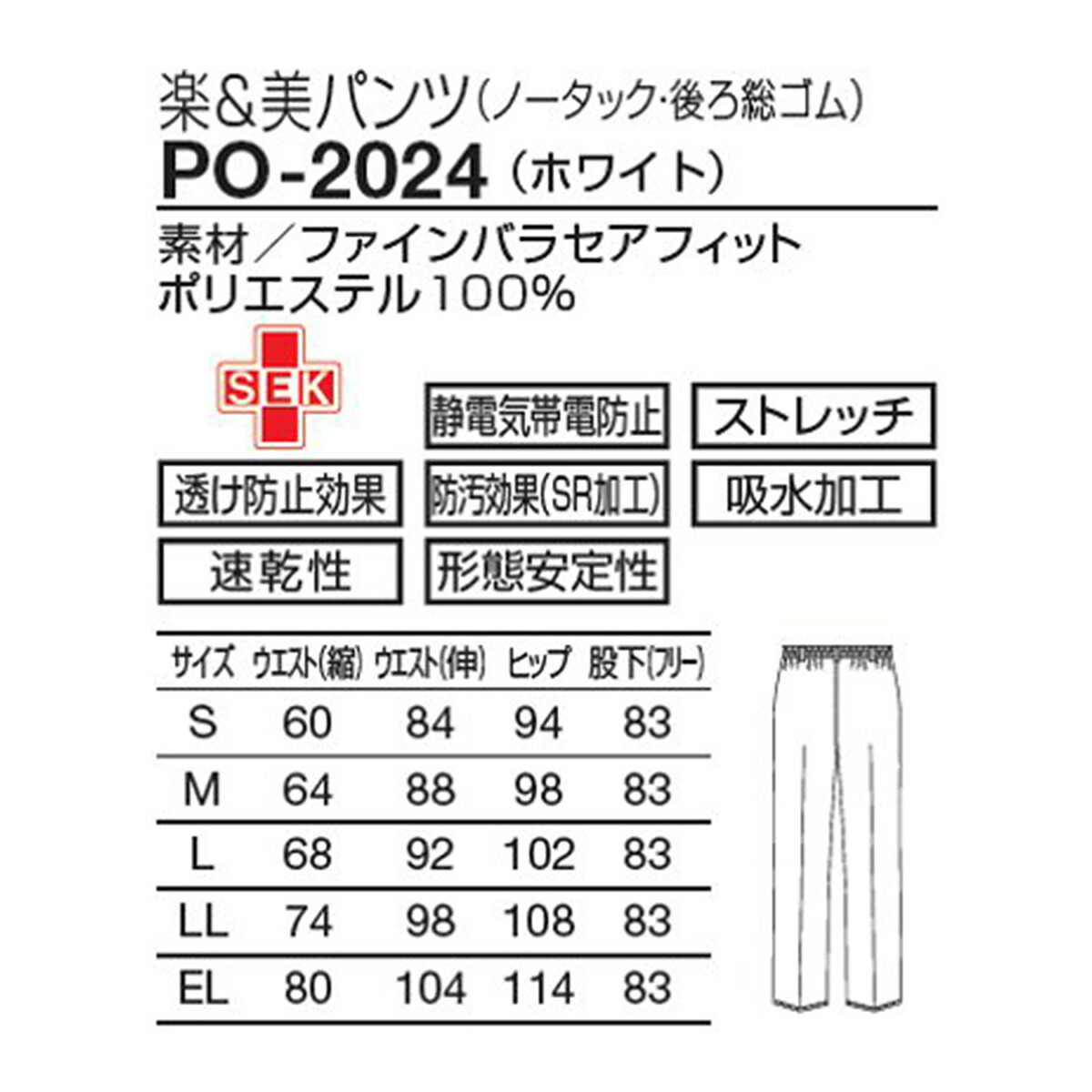 楽&美パンツ(ノータック・後ろ総ゴム)
PO-2024(ホワイト)

素材/ファインバラセアフィット
ポリエステル100%

SEK

静電気帯電防止

ストレッチ

透け防止効果

防汚効果(SR加工)

吸水加工

速乾性

形態安定性

| サイズ | ウエスト(縮) | ウエスト(伸) | ヒップ | 股下(フリー) |
|---|---|---|---|---|
| S | 60 | 84 | 94 | 83 |
| M | 64 | 88 | 98 | 83 |
| L | 68 | 92 | 102 | 83 |
| LL | 74 | 98 | 108 | 83 |
| EL | 80 | 104 | 114 | 83 |